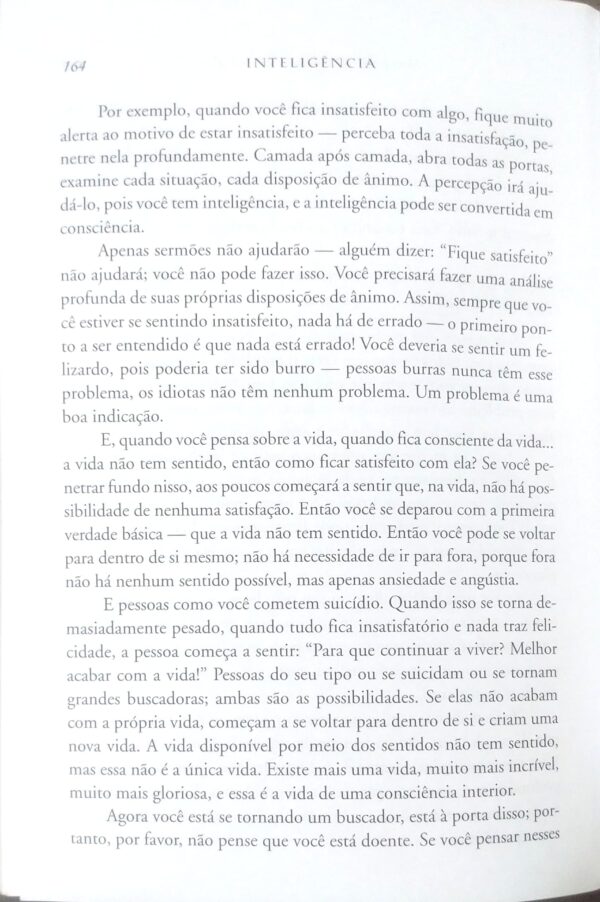 164 INTELIGÊNCIA

Por exemplo, quando você fica insatisfeito com algo, fique muito alerta ao motivo de estar insatisfeito — perceba toda a insatisfação, penetre nela profundamente. Camada após camada, abra todas as portas, examine cada situação, cada disposição de ânimo. A percepção irá ajudá-lo, pois você tem inteligência, e a inteligência pode ser convertida em consciência.

Apenas sermões não ajudarão — alguém dizer: "Fique satisfeito" não ajudará; você não pode fazer isso. Você precisará fazer uma análise profunda de suas próprias disposições de ânimo. Assim, sempre que você estiver se sentindo insatisfeito, nada há de errado — o primeiro ponto a ser entendido é que nada está errado! Você deveria se sentir um felizardo, pois poderia ter sido burro — pessoas burras nunca têm esse problema, os idiotas não têm nenhum problema. Um problema é uma boa indicação.

E, quando você pensa sobre a vida, quando fica consciente da vida... a vida não tem sentido, então como ficar satisfeito com ela? Se você penetrar fundo nisso, aos poucos começará a sentir que, na vida, não há possibilidade de nenhuma satisfação. Então você se deparou com a primeira verdade básica — que a vida não tem sentido. Então você pode se voltar para dentro de si mesmo; não há necessidade de ir para fora, porque fora não há nenhum sentido possível, mas apenas ansiedade e angústia.

E pessoas como você cometem suicídio. Quando isso se torna demasiadamente pesado, quando tudo fica insatisfatório e nada traz felicidade, a pessoa começa a sentir: "Para que continuar a viver? Melhor acabar com a vida!" Pessoas do seu tipo ou se suicidam ou se tornam grandes buscadoras; ambas são as possibilidades. Se elas não acabam com a própria vida, começam a se voltar para dentro de si e criam uma nova vida. A vida disponível por meio dos sentidos não tem sentido, mas essa não é a única vida. Existe mais uma vida, muito mais incrível, muito mais gloriosa, e essa é a vida de uma consciência interior.

Agora você está se tornando um buscador, está à porta disso; portanto, por favor, não pense que você está doente. Se você pensar nesses